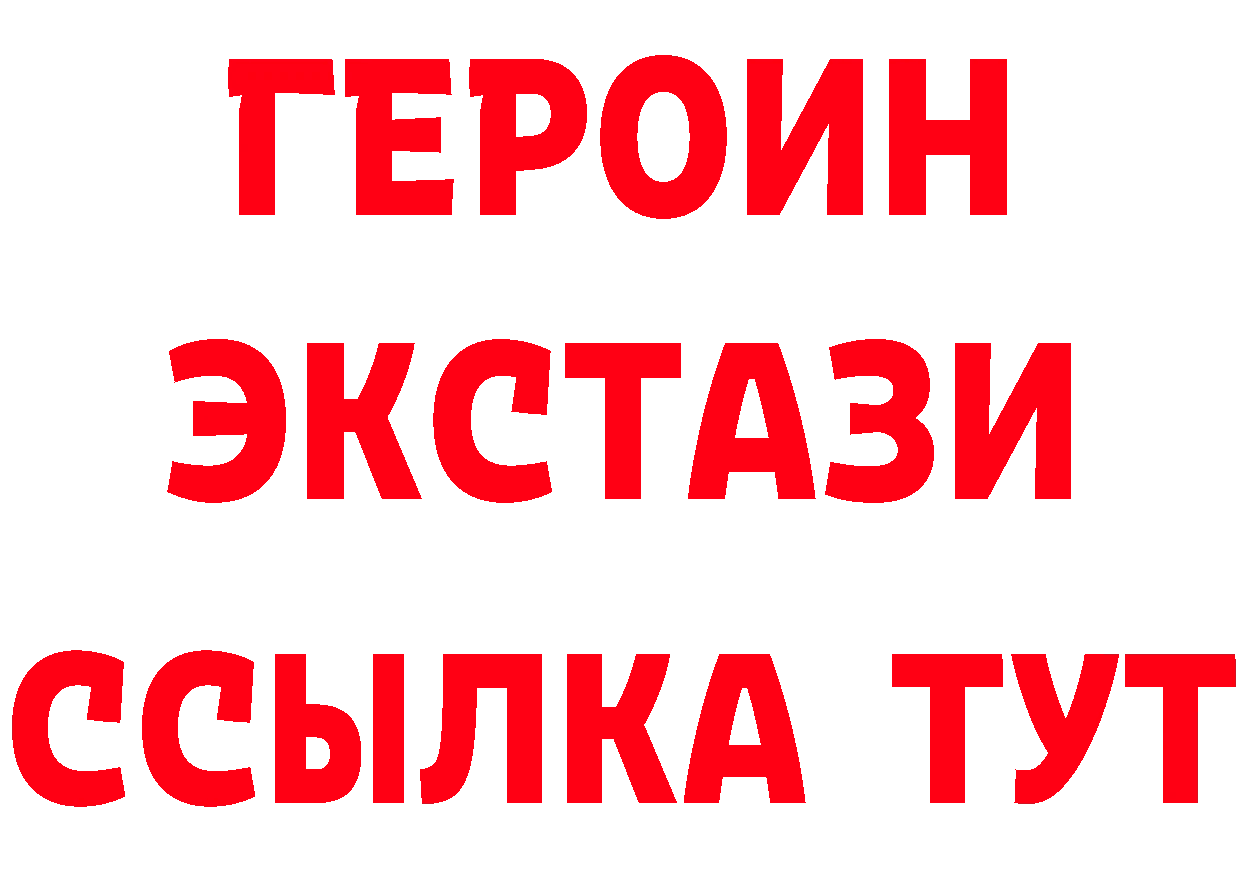 ГЕРОИН
ЭКСТАЗИ
ССЫЛКА ТУТ